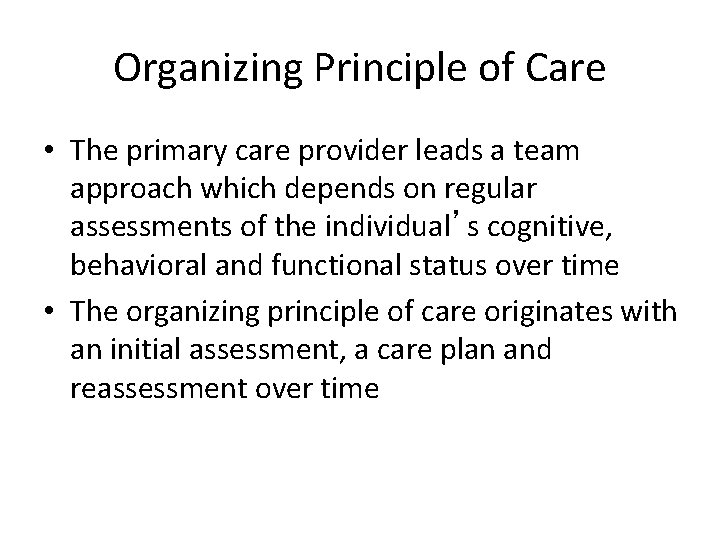 Organizing Principle of Care

• The primary care provider leads a team approach which depends on regular assessments of the individual’s cognitive, behavioral and functional status over time

• The organizing principle of care originates with an initial assessment, a care plan and reassessment over time